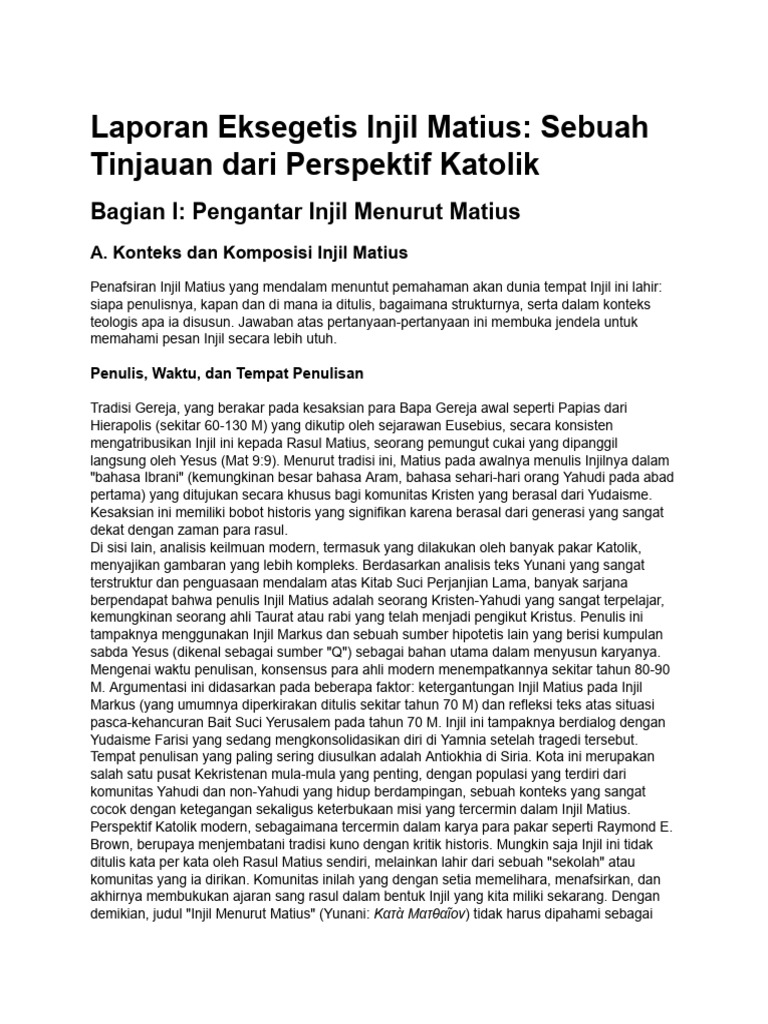 Laporan Eksegetis Injil Matius: Sebuah Tinjauan dari Perspektif Katolik

Bagian I: Pengantar Injil Menurut Matius

A. Konteks dan Komposisi Injil Matius

Penafsiran Injil Matius yang mendalam menuntut pemahaman akan dunia tempat Injil ini lahir: siapa penulisnya, kapan dan di mana ia ditulis, bagaimana strukturnya, serta dalam konteks teologis apa ia disusun. Jawaban atas pertanyaan-pertanyaan ini membuka jendela untuk memahami pesan Injil secara lebih utuh.

Penulis, Waktu, dan Tempat Penulisan

Tradisi Gereja, yang berakar pada kesaksian para Bapa Gereja awal seperti Papias dari Hierapolis (sekitar 60-130 M) yang dikutip oleh sejarawan Eusebius, secara konsisten mengatribusikan Injil ini kepada Rasul Matius, seorang pemungut cukai yang dipanggil langsung oleh Yesus (Mat 9:9). Menurut tradisi ini, Matius pada awalnya menulis Injilnya dalam "bahasa Ibrani" (kemungkinan besar bahasa Aram, bahasa sehari-hari orang Yahudi pada abad pertama) yang ditujukan secara khusus bagi komunitas Kristen yang berasal dari Yudaisme. Kesaksian ini memiliki bobot historis yang signifikan karena berasal dari generasi yang sangat dekat dengan zaman para rasul.
Di sisi lain, analisis keilmuan modern, termasuk yang dilakukan oleh banyak pakar Katolik, menyajikan gambaran yang lebih kompleks. Berdasarkan analisis teks Yunani yang sangat terstruktur dan penguasaan mendalam atas Kitab Suci Perjanjian Lama, banyak sarjana berpendapat bahwa penulis Injil Matius adalah seorang Kristen-Yahudi yang sangat terpelajar, kemungkinan seorang ahli Taurat atau rabi yang telah menjadi pengikut Kristus. Penulis ini tampaknya menggunakan Injil Markus dan sebuah sumber hipotetis lain yang berisi kumpulan sabda Yesus (dikenal sebagai sumber "Q") sebagai bahan utama dalam menyusun karyanya.
Mengenai waktu penulisan, konsensus para ahli modern menempatkannya sekitar tahun 80-90 M. Argumentasi ini didasarkan pada beberapa faktor: ketergantungan Injil Matius pada Injil Markus (yang umumnya diperkirakan ditulis sekitar tahun 70 M) dan refleksi teks atas situasi pasca-kehancuran Bait Suci Yerusalem pada tahun 70 M. Injil ini tampaknya berdialog dengan Yudaisme Farisi yang sedang mengkonsolidasikan diri di Yamnia setelah tragedi tersebut.
Tempat penulisan yang paling sering diusulkan adalah Antiokhia di Siria. Kota ini merupakan salah satu pusat Kekristenan mula-mula yang penting, dengan populasi yang terdiri dari komunitas Yahudi dan non-Yahudi yang hidup berdampingan, sebuah konteks yang sangat cocok dengan ketegangan sekaligus keterbukaan misi yang tercermin dalam Injil Matius.
Perspektif Katolik modern, sebagaimana tercermin dalam karya para pakar seperti Raymond E. Brown, berupaya menjembatani tradisi kuno dengan kritik historis. Mungkin saja Injil ini tidak ditulis kata per kata oleh Rasul Matius sendiri, melainkan lahir dari sebuah "sekolah" atau komunitas yang ia dirikan. Komunitas inilah yang dengan setia memelihara, menafsirkan, dan akhirnya membukukan ajaran sang rasul dalam bentuk Injil yang kita miliki sekarang. Dengan demikian, judul "Injil Menurut Matius" (Yunani: Κατὰ Ματθαῖον) tidak harus dipahami sebagai